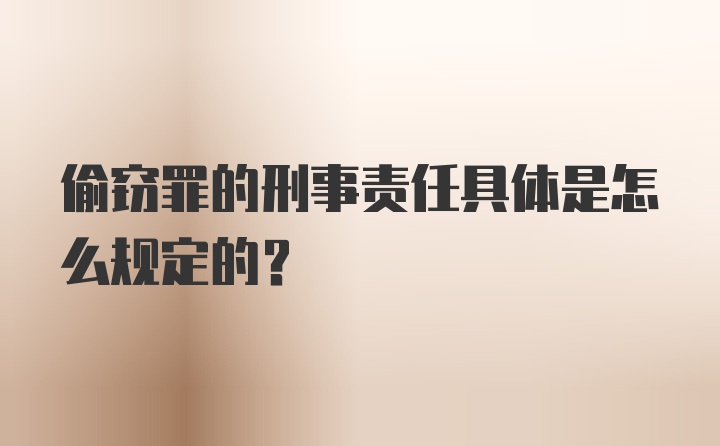 偷窃罪的刑事责任具体是怎么规定的？